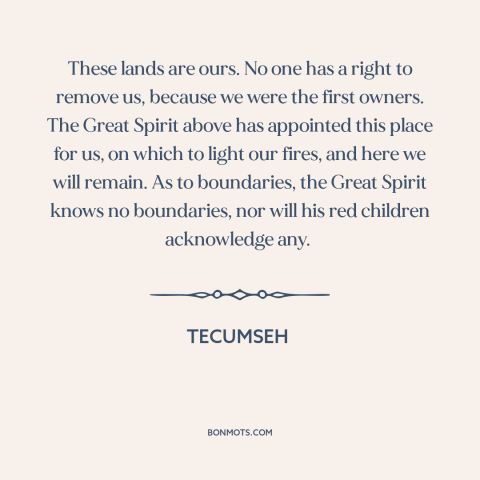 These lands are ours. No one has a right to remove us, because we were the first owners. The Great Spirit above has appointed this place for us, on which to light our fires, and here we will remain. As to boundaries, the Great Spirit knows no boundaries, nor will his red children acknowledge any.

TECUMSEH

BONMOTS.COM